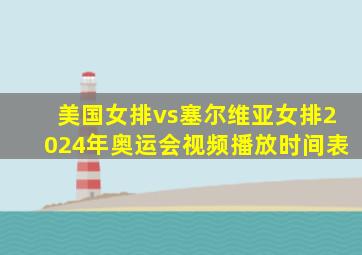 美国女排vs塞尔维亚女排2024年奥运会视频播放时间表